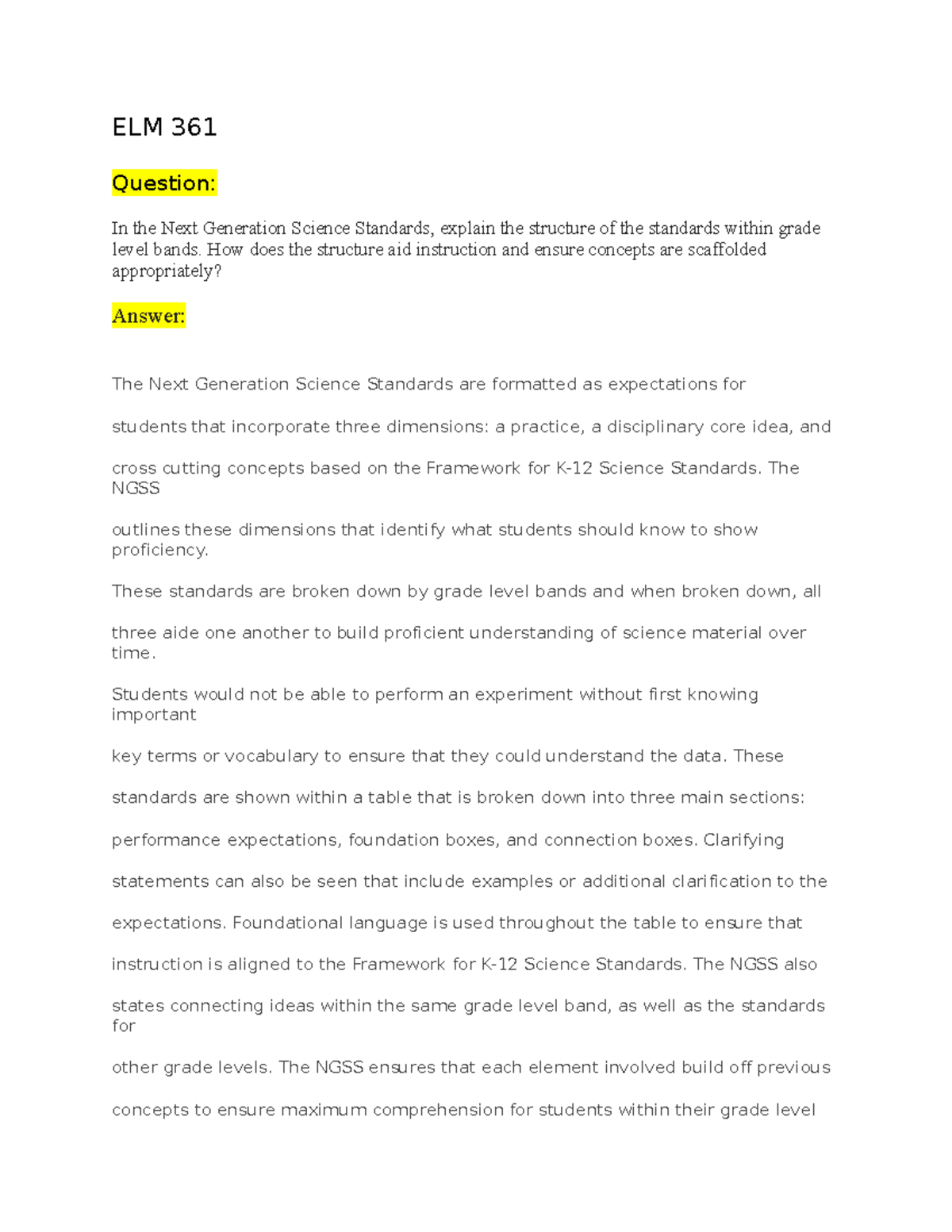 ELM 361

Question:

In the Next Generation Science Standards, explain the structure of the standards within grade level bands. How does the structure aid instruction and ensure concepts are scaffolded appropriately?

Answer:

The Next Generation Science Standards are formatted as expectations for

students that incorporate three dimensions: a practice, a disciplinary core idea, and

cross cutting concepts based on the Framework for K-12 Science Standards. The NGSS

outlines these dimensions that identify what students should know to show proficiency.

These standards are broken down by grade level bands and when broken down, all

three aide one another to build proficient understanding of science material over time.

Students would not be able to perform an experiment without first knowing important

key terms or vocabulary to ensure that they could understand the data. These

standards are shown within a table that is broken down into three main sections:

performance expectations, foundation boxes, and connection boxes. Clarifying

statements can also be seen that include examples or additional clarification to the

expectations. Foundational language is used throughout the table to ensure that

instruction is aligned to the Framework for K-12 Science Standards. The NGSS also

states connecting ideas within the same grade level band, as well as the standards for

other grade levels. The NGSS ensures that each element involved build off previous

concepts to ensure maximum comprehension for students within their grade level